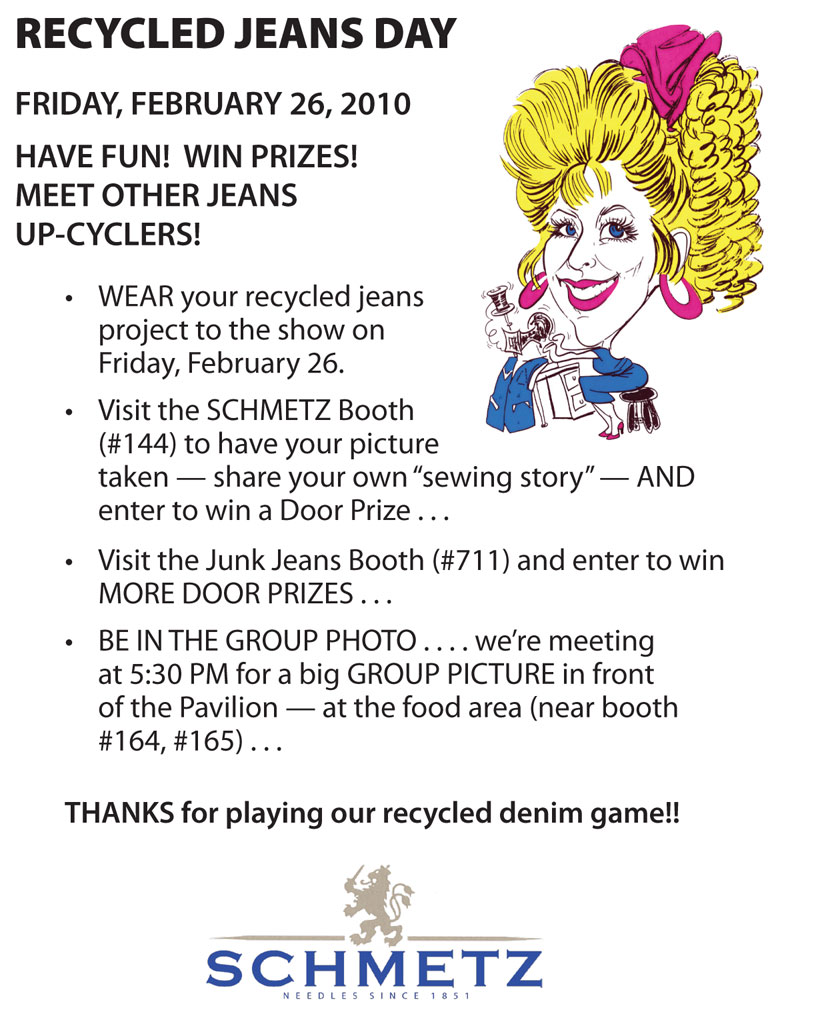 RECYCLED JEANS DAY

FRIDAY, FEBRUARY 26, 2010

HAVE FUN! WIN PRIZES!
MEET OTHER JEANS
UP-CYCLERS!

• WEAR your recycled jeans project to the show on Friday, February 26.

• Visit the SCHMETZ Booth (#144) to have your picture taken — share your own "sewing story" — AND enter to win a Door Prize . . .

• Visit the Junk Jeans Booth (#711) and enter to win MORE DOOR PRIZES . . .

• BE IN THE GROUP PHOTO . . . . we're meeting at 5:30 PM for a big GROUP PICTURE in front of the Pavilion — at the food area (near booth #164, #165) . . .

THANKS for playing our recycled denim game!!

SCHMETZ
NEEDLES SINCE 1851